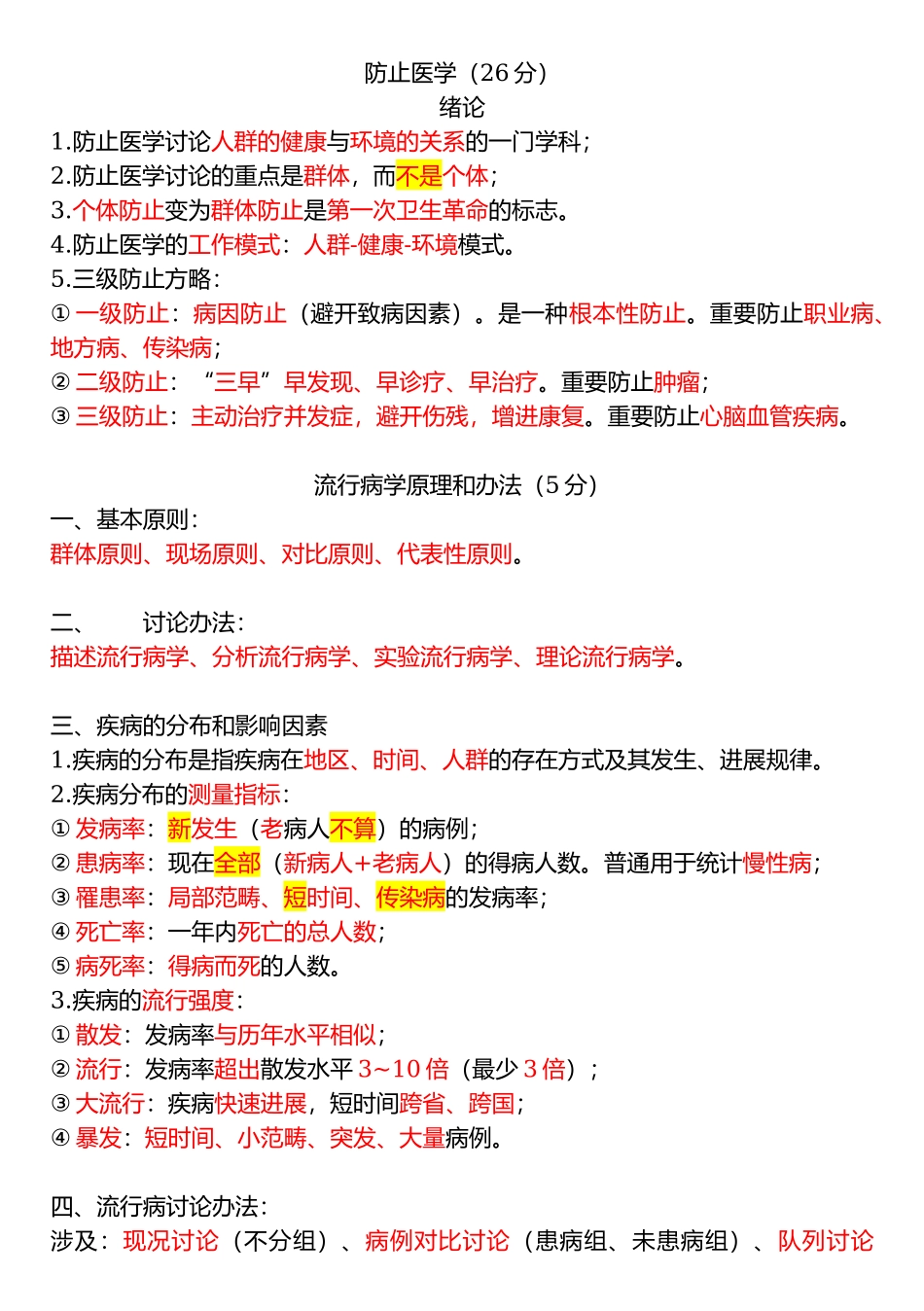 防止医学（26 分）
绪论

1.防止医学讨论人群的健康与环境的关系的一门学科；
2.防止医学讨论的重点是群体，而不是个体；
3.个体防止变为群体防止是第一次卫生革命的标志。
4.防止医学的工作模式：人群-健康-环境模式。
5.三级防止方略：
① 一级防止：病因防止（避开致病因素）。是一种根本性防止。重要防止职业病、地方病、传染病；
② 二级防止：“三早”早发现、早诊疗、早治疗。重要防止肿瘤；
③ 三级防止：主动治疗并发症，避开伤残，增进康复。重要防止心脑血管疾病。

流行病学原理和办法（5 分）

一、基本原则：
群体原则、现场原则、对比原则、代表性原则。

二、 讨论办法：
描述流行病学、分析流行病学、实验流行病学、理论流行病学。

三、疾病的分布和影响因素
1.疾病的分布是指疾病在地区、时间、人群的存在方式及其发生、进展规律。
2.疾病分布的测量指标：
① 发病率：新发生（老病人不算）的病例；
② 患病率：现在全部（新病人+老病人）的得病人数。普通用于统计慢性病；
③ 罹患率：局部范畴、短时间、传染病的发病率；
④ 死亡率：一年内死亡的总人数；
⑤ 病死率：得病而死的人数。
3.疾病的流行强度：
① 散发：发病率与历年水平相似；
② 流行：发病率超出散发水平 3~10 倍（最少 3 倍）；
③ 大流行：疾病快速进展，短时间跨省、跨国；
④ 暴发：短时间、小范畴、突发、大量病例。

四、流行病讨论办法：
涉及：现况讨论（不分组）、病例对比讨论（患病组、未患病组）、队列讨论